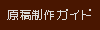 原稿制作ガイド